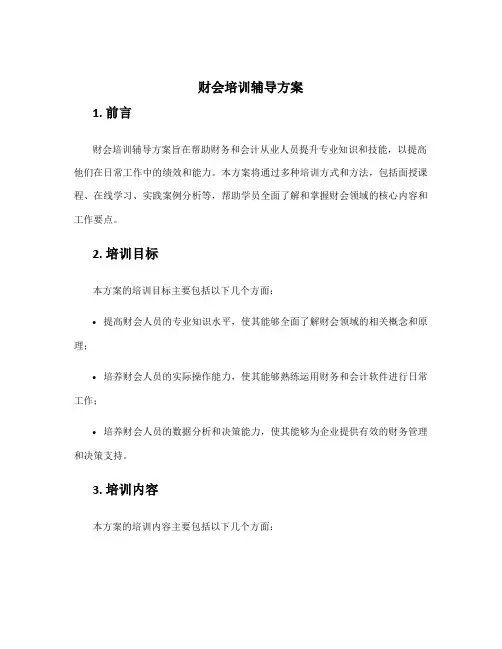 财会培训辅导方案

1. 前言

财会培训辅导方案旨在帮助财务和会计从业人员提升专业知识和技能，以提高他们在日常工作中的绩效和能力。本方案将通过多种培训方式和方法，包括面授课程、在线学习、实践案例分析等，帮助学员全面了解和掌握财会领域的核心内容和工作要点。

2. 培训目标

本方案的培训目标主要包括以下几个方面：

• 提高财会人员的专业知识水平，使其能够全面了解财会领域的相关概念和原理；

• 培养财会人员的实际操作能力，使其能够熟练运用财务和会计软件进行日常工作；

• 培养财会人员的数据分析和决策能力，使其能够为企业提供有效的财务管理和决策支持。

3. 培训内容

本方案的培训内容主要包括以下几个方面：